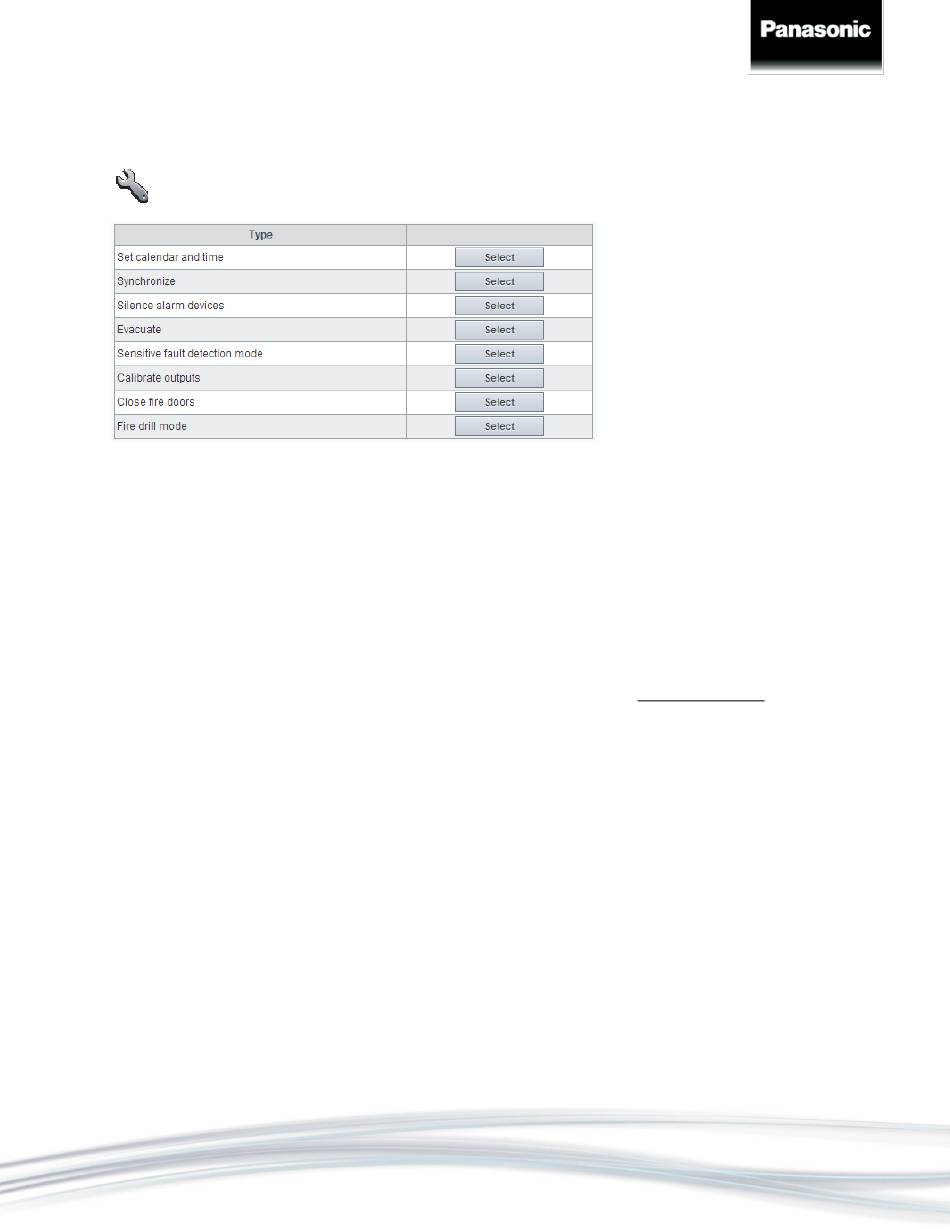 Panasonic

| Type | |
|---|---|
| Set calendar and time | Select |
| Synchronize | Select |
| Silence alarm devices | Select |
| Evacuate | Select |
| Sensitive fault detection mode | Select |
| Calibrate outputs | Select |
| Close fire doors | Select |
| Fire drill mode | Select |